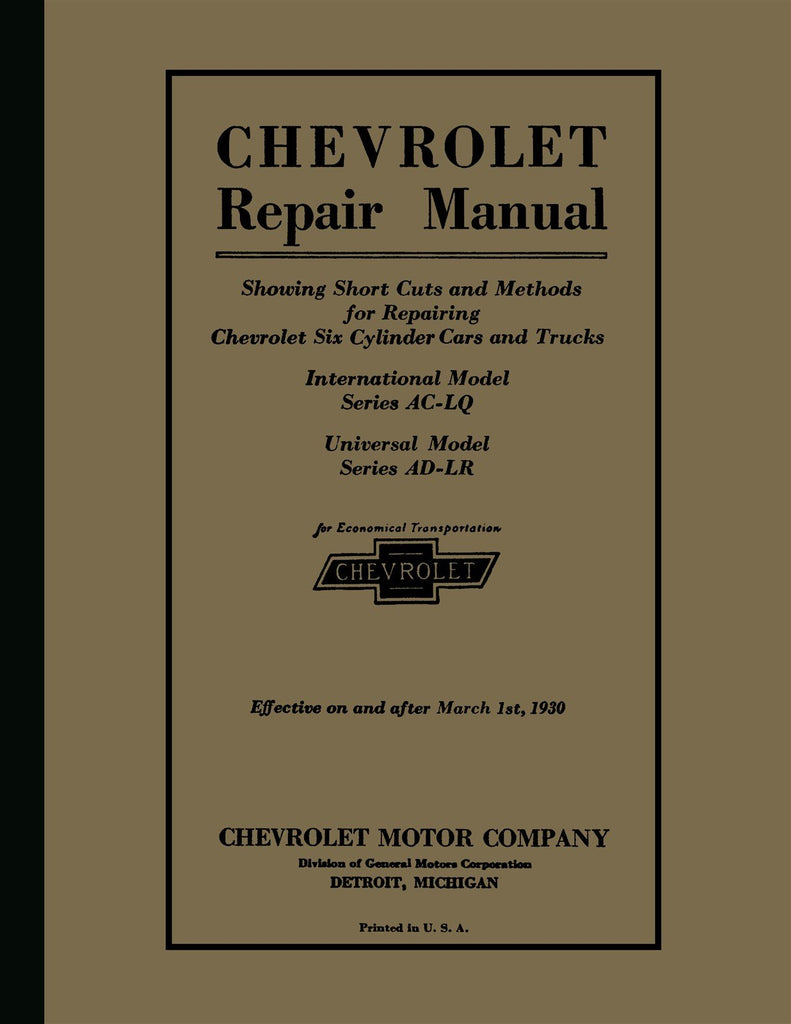 CHEVROLET
Repair Manual

Showing Short Cuts and Methods
for Repairing
Chevrolet Six Cylinder Cars and Trucks

International Model
Series AC-LQ

Universal Model
Series AD-LR

for Economical Transportation

CHEVROLET

Effective on and after March 1st, 1930

CHEVROLET MOTOR COMPANY
Division of General Motors Corporation
DETROIT, MICHIGAN

Printed in U. S. A.